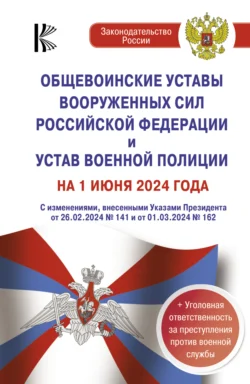 Законодательство России

ОБЩЕВОИНСКИЕ УСТАВЫ ВООРУЖЕННЫХ СИЛ РОССИЙСКОЙ ФЕДЕРАЦИИ И УСТАВ ВОЕННОЙ ПОЛИЦИИ

НА 1 ИЮНЯ 2024 ГОДА

С изменениями, внесенными Указами Президента от 26.02.2024 № 141 и от 01.03.2024 № 162

+ Уголовная ответственность за преступления против военной службы